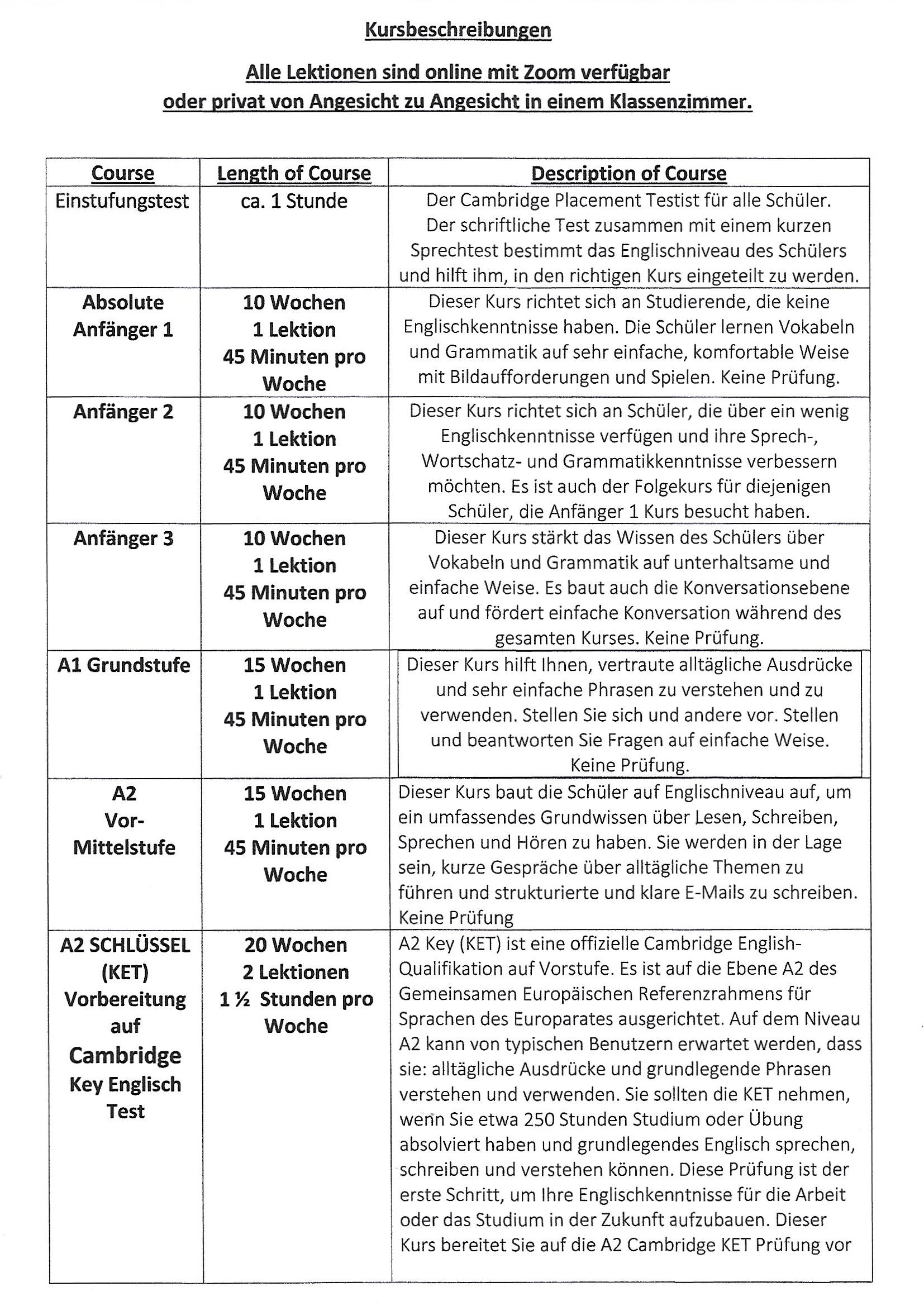 Kursbeschreibungen

Alle Lektionen sind online mit Zoom verfügbar oder privat von Angesicht zu Angesicht in einem Klassenzimmer.

| Course | Length of Course | Description of Course |
|---|---|---|
| Einstufungstest | ca. 1 Stunde | Der Cambridge Placement Testist für alle Schüler. Der schriftliche Test zusammen mit einem kurzen Sprechtest bestimmt das Englischniveau des Schülers und hilft ihm, in den richtigen Kurs eingeteilt zu werden. |
| Absolute Anfänger 1 | 10 Wochen 1 Lektion 45 Minuten pro Woche | Dieser Kurs richtet sich an Studierende, die keine Englischkenntnisse haben. Die Schüler lernen Vokabeln und Grammatik auf sehr einfache, komfortable Weise mit Bildaufforderungen und Spielen. Keine Prüfung. |
| Anfänger 2 | 10 Wochen 1 Lektion 45 Minuten pro Woche | Dieser Kurs richtet sich an Schüler, die über ein wenig Englischkenntnisse verfügen und ihre Sprech-, Wortschatz- und Grammatikkenntnisse verbessern möchten. Es ist auch der Folgekurs für diejenigen Schüler, die Anfänger 1 Kurs besucht haben. |
| Anfänger 3 | 10 Wochen 1 Lektion 45 Minuten pro Woche | Dieser Kurs stärkt das Wissen des Schülers über Vokabeln und Grammatik auf unterhaltsame und einfache Weise. Es baut auch die Konversationsebene auf und fördert einfache Konversation während des gesamten Kurses. Keine Prüfung. |
| A1 Grundstufe | 15 Wochen 1 Lektion 45 Minuten pro Woche | Dieser Kurs hilft Ihnen, vertraute alltägliche Ausdrücke und sehr einfache Phrasen zu verstehen und zu verwenden. Stellen Sie sich und andere vor. Stellen und beantworten Sie Fragen auf einfache Weise. Keine Prüfung. |
| A2 Vor-Mittelstufe | 15 Wochen 1 Lektion 45 Minuten pro Woche | Dieser Kurs baut die Schüler auf Englischniveau auf, um ein umfassendes Grundwissen über Lesen, Schreiben, Sprechen und Hören zu haben. Sie werden in der Lage sein, kurze Gespräche über alltägliche Themen zu führen und strukturierte und klare E-Mails zu schreiben. Keine Prüfung |
| A2 SCHLÜSSEL (KET) Vorbereitung auf Cambridge Key Englisch Test | 20 Wochen 2 Lektionen 1 ½ Stunden pro Woche | A2 Key (KET) ist eine offizielle Cambridge English-Qualifikation auf Vorstufe. Es ist auf die Ebene A2 des Gemeinsamen Europäischen Referenzrahmens für Sprachen des Europarates ausgerichtet. Auf dem Niveau A2 kann von typischen Benutzern erwartet werden, dass sie: alltägliche Ausdrücke und grundlegende Phrasen verstehen und verwenden. Sie sollten die KET nehmen, wenn Sie etwa 250 Stunden Studium oder Übung absolviert haben und grundlegendes Englisch sprechen, schreiben und verstehen können. Diese Prüfung ist der erste Schritt, um Ihre Englischkenntnisse für die Arbeit oder das Studium in der Zukunft aufzubauen. Dieser Kurs bereitet Sie auf die A2 Cambridge KET Prüfung vor |